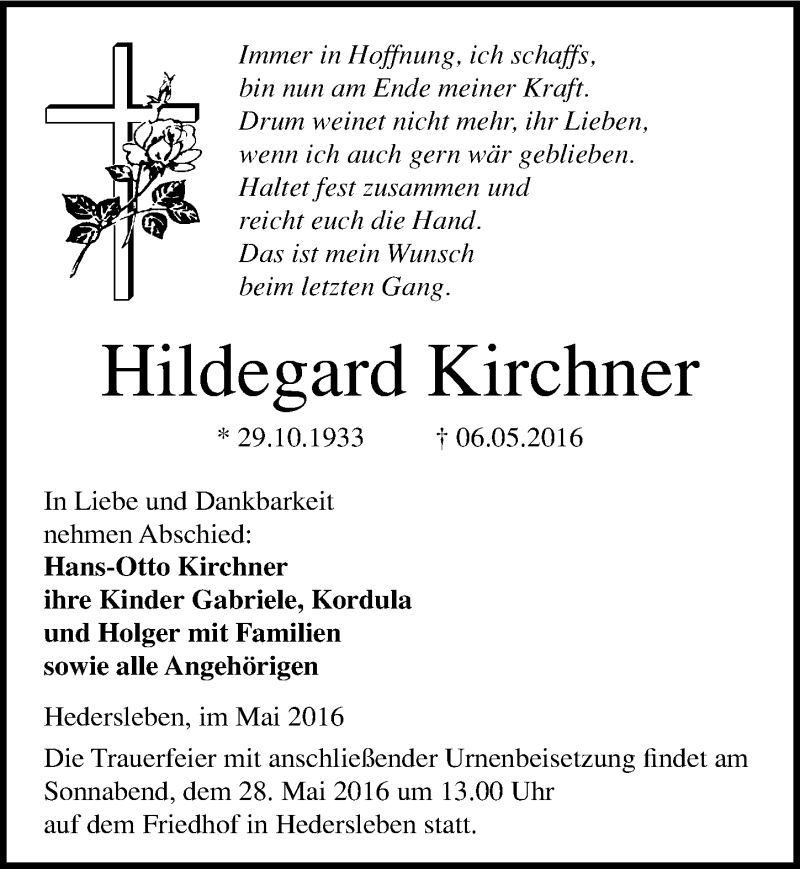 Immer in Hoffnung, ich schaffs,
bin nun am Ende meiner Kraft.
Drum weinet nicht mehr, ihr Lieben,
wenn ich auch gern wär geblieben.
Haltet fest zusammen und
reicht euch die Hand.
Das ist mein Wunsch
beim letzten Gang.

Hildegard Kirchner

* 29.10.1933 † 06.05.2016

In Liebe und Dankbarkeit
nehmen Abschied:
Hans-Otto Kirchner
ihre Kinder Gabriele, Kordula
und Holger mit Familien
sowie alle Angehörigen

Hedersleben, im Mai 2016

Die Trauerfeier mit anschließender Urnenbeisetzung findet am Sonnabend, dem 28. Mai 2016 um 13.00 Uhr auf dem Friedhof in Hedersleben statt.